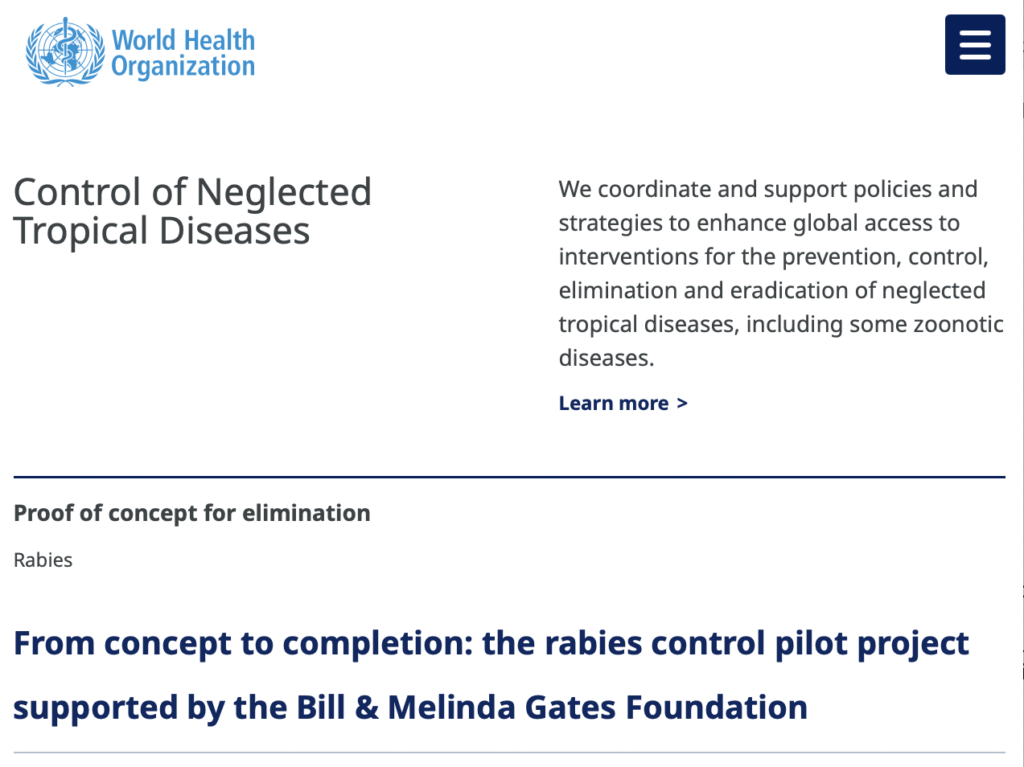 World Health Organization

Control of Neglected Tropical Diseases

We coordinate and support policies and strategies to enhance global access to interventions for the prevention, control, elimination and eradication of neglected tropical diseases, including some zoonotic diseases.

Learn more >

Proof of concept for elimination

Rabies

From concept to completion: the rabies control pilot project supported by the Bill & Melinda Gates Foundation